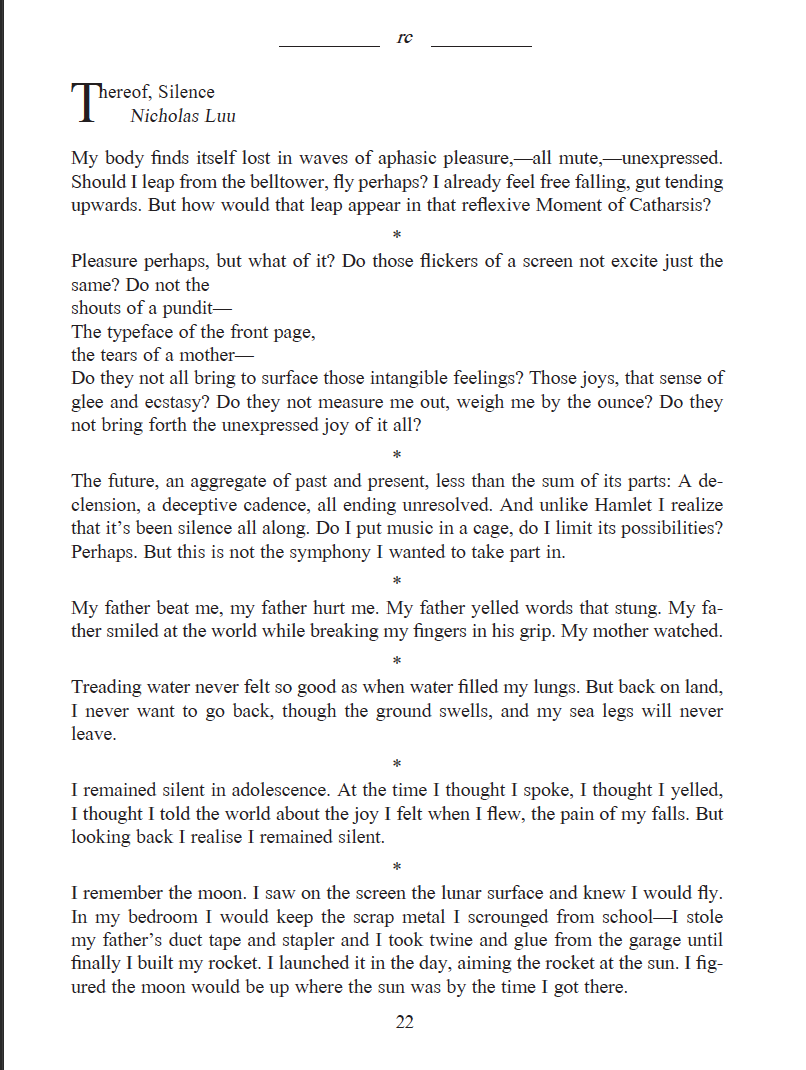 rc

Thereof, Silence
Nicholas Luu

My body finds itself lost in waves of aphasic pleasure,—all mute,—unexpressed. Should I leap from the belltower, fly perhaps? I already feel free falling, gut tending upwards. But how would that leap appear in that reflexive Moment of Catharsis?

*

Pleasure perhaps, but what of it? Do those flickers of a screen not excite just the same? Do not the
shouts of a pundit—
The typeface of the front page,
the tears of a mother—
Do they not all bring to surface those intangible feelings? Those joys, that sense of glee and ecstasy? Do they not measure me out, weigh me by the ounce? Do they not bring forth the unexpressed joy of it all?

*

The future, an aggregate of past and present, less than the sum of its parts: A declension, a deceptive cadence, all ending unresolved. And unlike Hamlet I realize that it's been silence all along. Do I put music in a cage, do I limit its possibilities? Perhaps. But this is not the symphony I wanted to take part in.

*

My father beat me, my father hurt me. My father yelled words that stung. My father smiled at the world while breaking my fingers in his grip. My mother watched.

*

Treading water never felt so good as when water filled my lungs. But back on land, I never want to go back, though the ground swells, and my sea legs will never leave.

*

I remained silent in adolescence. At the time I thought I spoke, I thought I yelled, I thought I told the world about the joy I felt when I flew, the pain of my falls. But looking back I realise I remained silent.

*

I remember the moon. I saw on the screen the lunar surface and knew I would fly. In my bedroom I would keep the scrap metal I scrounged from school—I stole my father's duct tape and stapler and I took twine and glue from the garage until finally I built my rocket. I launched it in the day, aiming the rocket at the sun. I figured the moon would be up where the sun was by the time I got there.

22